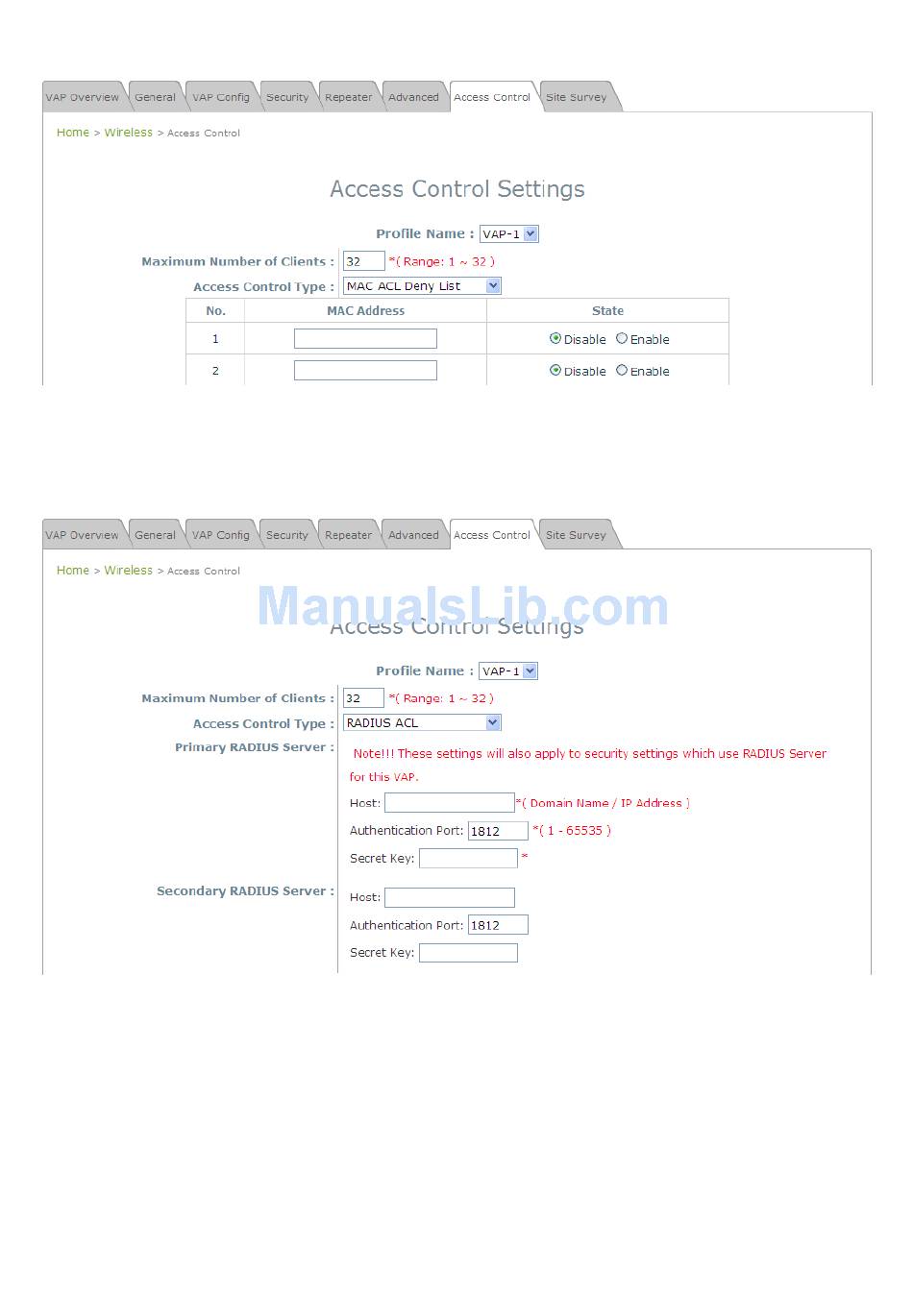 VAP Overview General VAP Config Security Repeater Advanced Access Control Site Survey

Home > Wireless > Access Control

Access Control Settings

Profile Name : VAP-1

Maximum Number of Clients : 32 *( Range: 1 ~ 32 )

Access Control Type : MAC ACL Deny List

| No. | MAC Address | State |
|---|---|---|
| 1 | | Disable Enable |
| 2 | | Disable Enable |

VAP Overview General VAP Config Security Repeater Advanced Access Control Site Survey

Home > Wireless > Access Control

ManualsLib.com

Access Control Settings

Profile Name : VAP-1

Maximum Number of Clients : 32 *( Range: 1 ~ 32 )

Access Control Type : RADIUS ACL

Primary RADIUS Server : Note!!! These settings will also apply to security settings which use RADIUS Server for this VAP.

Host: *( Domain Name / IP Address )

Authentication Port: 1812 *( 1 - 65535 )

Secret Key: *

Secondary RADIUS Server : Host:

Authentication Port: 1812

Secret Key: